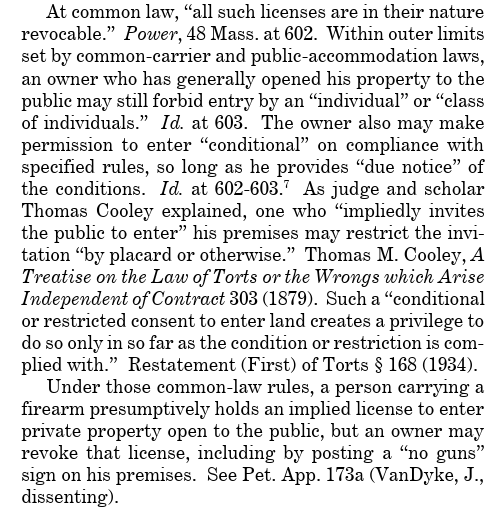 At common law, “all such licenses are in their nature revocable.” Power, 48 Mass. at 602. Within outer limits set by common-carrier and public-accommodation laws, an owner who has generally opened his property to the public may still forbid entry by an “individual” or “class of individuals.” Id. at 603. The owner also may make permission to enter “conditional” on compliance with specified rules, so long as he provides “due notice” of the conditions. Id. at 602-603.$^7$ As judge and scholar Thomas Cooley explained, one who “impliedly invites the public to enter” his premises may restrict the invitation “by placard or otherwise.” Thomas M. Cooley, A Treatise on the Law of Torts or the Wrongs which Arise Independent of Contract 303 (1879). Such a “conditional or restricted consent to enter land creates a privilege to do so only in so far as the condition or restriction is complied with.” Restatement (First) of Torts § 168 (1934).

Under those common-law rules, a person carrying a firearm presumptively holds an implied license to enter private property open to the public, but an owner may revoke that license, including by posting a “no guns” sign on his premises. See Pet. App. 173a (VanDyke, J., dissenting).